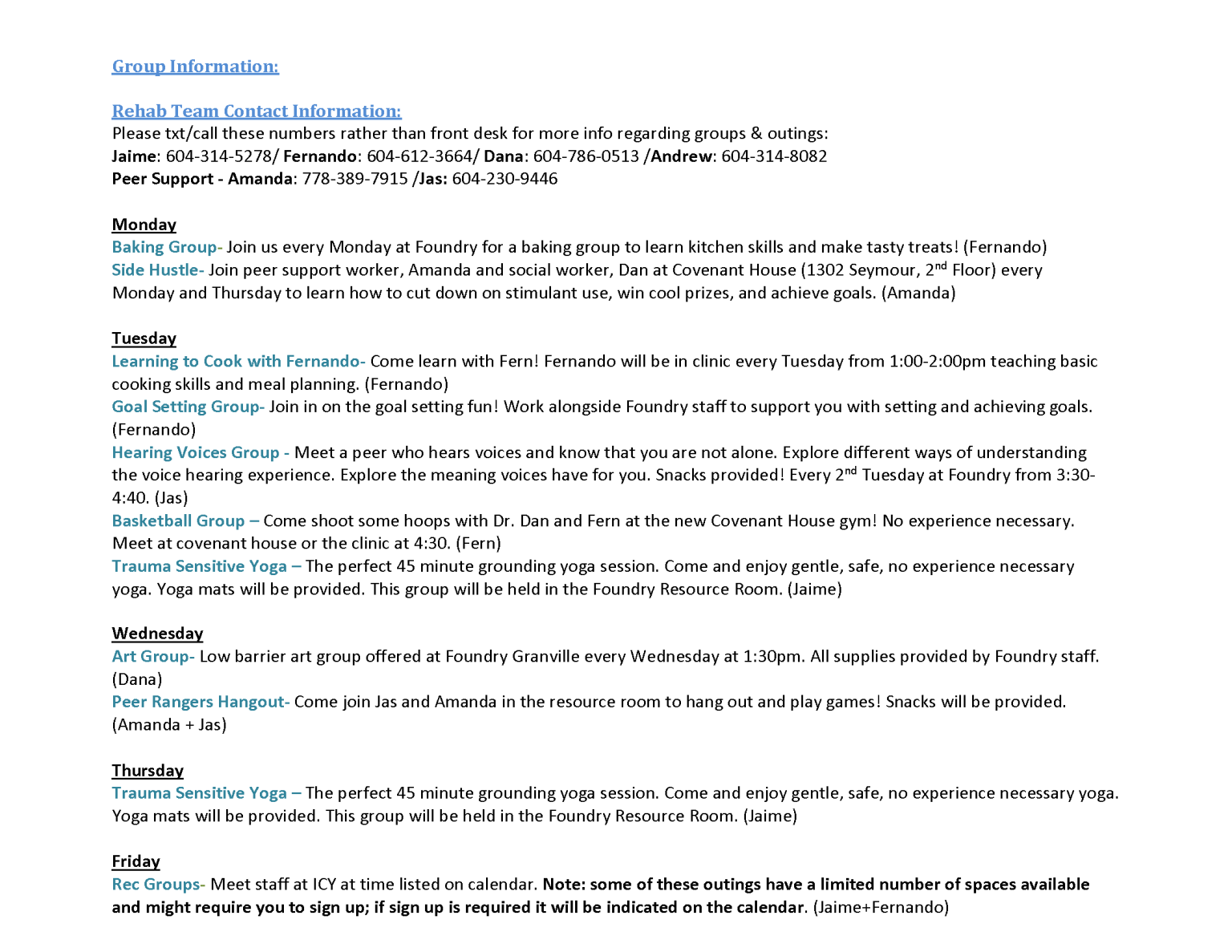 Group Information:

Rehab Team Contact Information:
Please txt/call these numbers rather than front desk for more info regarding groups & outings:
Jaime: 604-314-5278/ Fernando: 604-612-3664/ Dana: 604-786-0513 /Andrew: 604-314-8082
Peer Support - Amanda: 778-389-7915 /Jas: 604-230-9446

Monday
Baking Group- Join us every Monday at Foundry for a baking group to learn kitchen skills and make tasty treats! (Fernando)
Side Hustle- Join peer support worker, Amanda and social worker, Dan at Covenant House (1302 Seymour, 2$^{nd}$ Floor) every Monday and Thursday to learn how to cut down on stimulant use, win cool prizes, and achieve goals. (Amanda)

Tuesday
Learning to Cook with Fernando- Come learn with Fern! Fernando will be in clinic every Tuesday from 1:00-2:00pm teaching basic cooking skills and meal planning. (Fernando)
Goal Setting Group- Join in on the goal setting fun! Work alongside Foundry staff to support you with setting and achieving goals. (Fernando)
Hearing Voices Group - Meet a peer who hears voices and know that you are not alone. Explore different ways of understanding the voice hearing experience. Explore the meaning voices have for you. Snacks provided! Every 2$^{nd}$ Tuesday at Foundry from 3:30-4:40. (Jas)
Basketball Group – Come shoot some hoops with Dr. Dan and Fern at the new Covenant House gym! No experience necessary. Meet at covenant house or the clinic at 4:30. (Fern)
Trauma Sensitive Yoga – The perfect 45 minute grounding yoga session. Come and enjoy gentle, safe, no experience necessary yoga. Yoga mats will be provided. This group will be held in the Foundry Resource Room. (Jaime)

Wednesday
Art Group- Low barrier art group offered at Foundry Granville every Wednesday at 1:30pm. All supplies provided by Foundry staff. (Dana)
Peer Rangers Hangout- Come join Jas and Amanda in the resource room to hang out and play games! Snacks will be provided. (Amanda + Jas)

Thursday
Trauma Sensitive Yoga – The perfect 45 minute grounding yoga session. Come and enjoy gentle, safe, no experience necessary yoga. Yoga mats will be provided. This group will be held in the Foundry Resource Room. (Jaime)

Friday
Rec Groups- Meet staff at ICY at time listed on calendar. Note: some of these outings have a limited number of spaces available and might require you to sign up; if sign up is required it will be indicated on the calendar. (Jaime+Fernando)